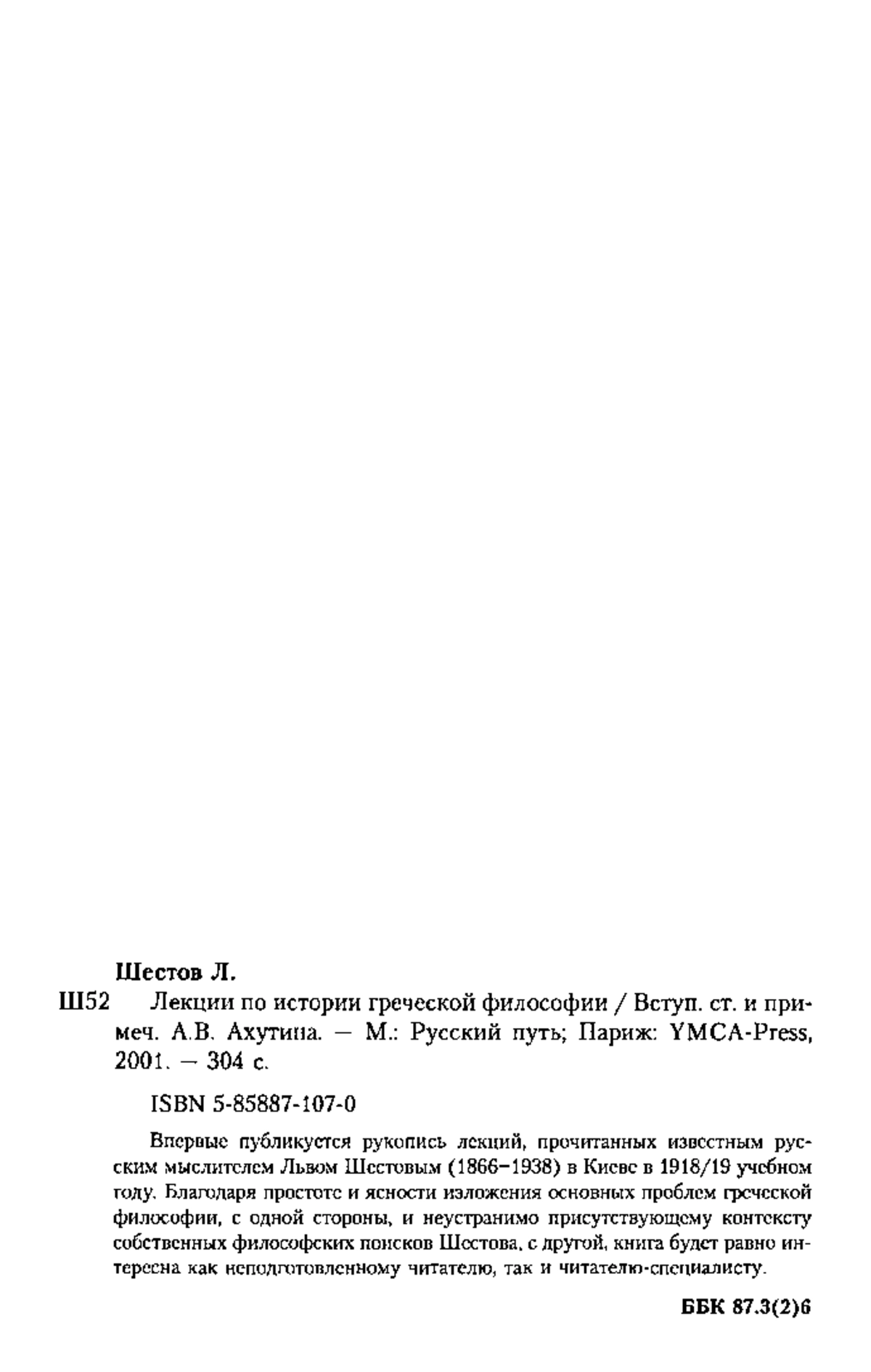 Шестов Л.

Ш52 Лекции по истории греческой философии / Вступ. ст. и примеч. А.В. Ахутина. — М.: Русский путь; Париж: YMCA-Press, 2001. — 304 с.

ISBN 5-85887-107-0

Впервые публикуется рукопись лекций, прочитанных известным русским мыслителем Львом Шестовым (1866–1938) в Киеве в 1918/19 учебном году. Благодаря простоте и ясности изложения основных проблем греческой философии, с одной стороны, и неустранимо присутствующему контексту собственных философских поисков Шестова, с другой, книга будет равно интересна как неподготовленному читателю, так и читателю-специалисту.

ББК 87.3(2)6